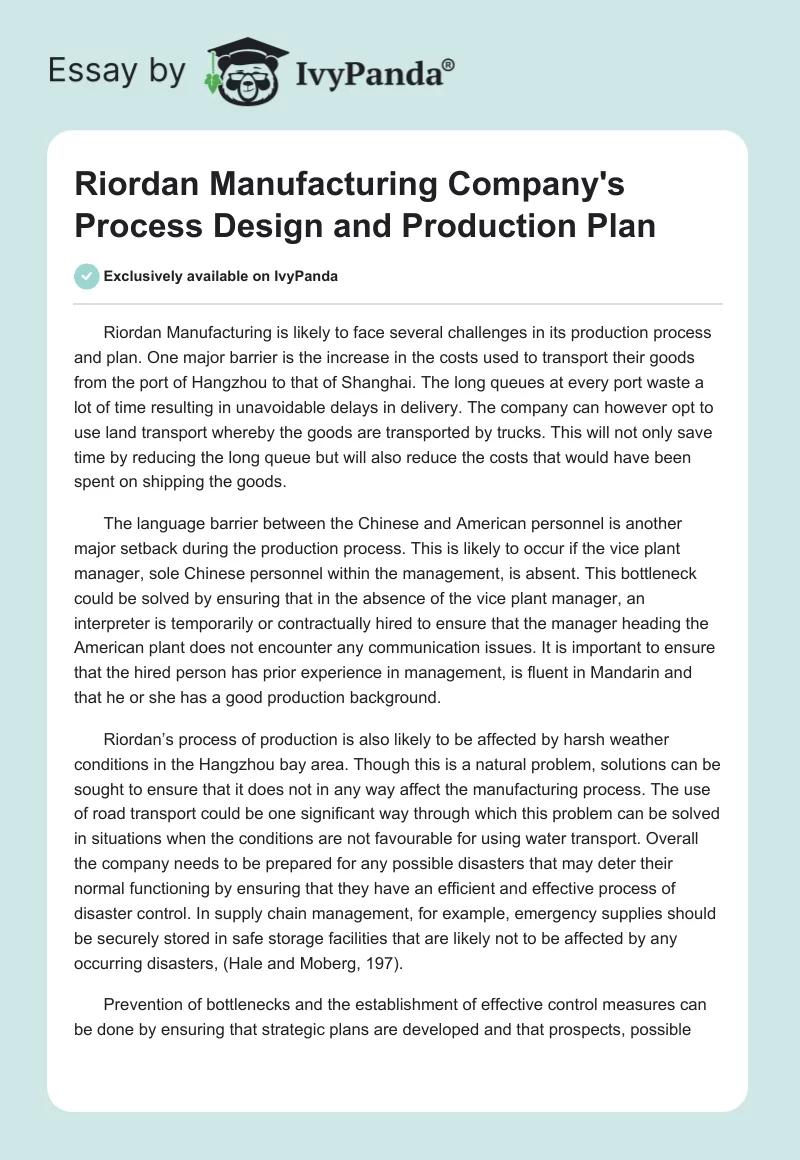 Essay by IvyPanda®

Riordan Manufacturing Company's Process Design and Production Plan

Exclusively available on IvyPanda

Riordan Manufacturing is likely to face several challenges in its production process and plan. One major barrier is the increase in the costs used to transport their goods from the port of Hangzhou to that of Shanghai. The long queues at every port waste a lot of time resulting in unavoidable delays in delivery. The company can however opt to use land transport whereby the goods are transported by trucks. This will not only save time by reducing the long queue but will also reduce the costs that would have been spent on shipping the goods.

The language barrier between the Chinese and American personnel is another major setback during the production process. This is likely to occur if the vice plant manager, sole Chinese personnel within the management, is absent. This bottleneck could be solved by ensuring that in the absence of the vice plant manager, an interpreter is temporarily or contractually hired to ensure that the manager heading the American plant does not encounter any communication issues. It is important to ensure that the hired person has prior experience in management, is fluent in Mandarin and that he or she has a good production background.

Riordan's process of production is also likely to be affected by harsh weather conditions in the Hangzhou bay area. Though this is a natural problem, solutions can be sought to ensure that it does not in any way affect the manufacturing process. The use of road transport could be one significant way through which this problem can be solved in situations when the conditions are not favourable for using water transport. Overall the company needs to be prepared for any possible disasters that may deter their normal functioning by ensuring that they have an efficient and effective process of disaster control. In supply chain management, for example, emergency supplies should be securely stored in safe storage facilities that are likely not to be affected by any occurring disasters, (Hale and Moberg, 197).

Prevention of bottlenecks and the establishment of effective control measures can be done by ensuring that strategic plans are developed and that prospects, possible